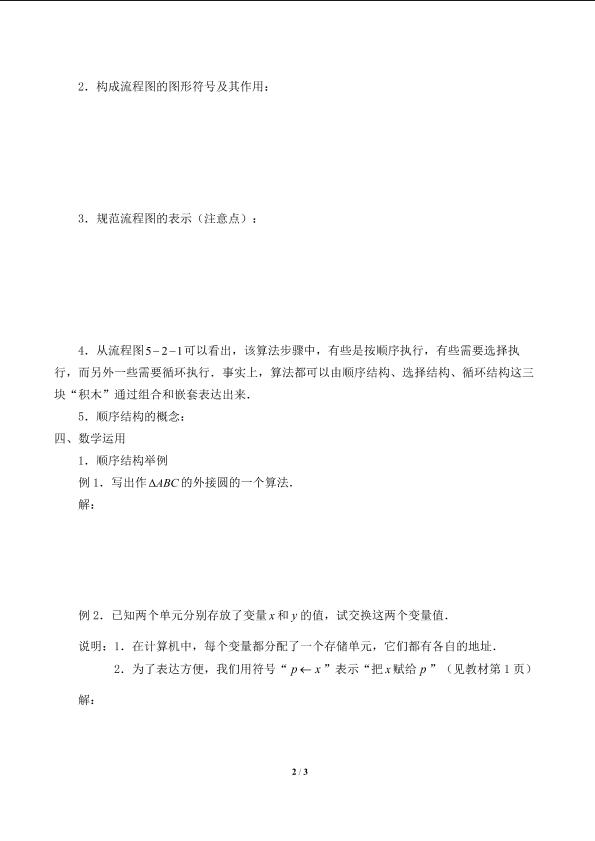 2．构成流程图的图形符号及其作用：

3．规范流程图的表示（注意点）：

4．从流程图$5-2-1$可以看出，该算法步骤中，有些是按顺序执行，有些需要选择执行，而另外一些需要循环执行．事实上，算法都可以由顺序结构、选择结构、循环结构这三块“积木”通过组合和嵌套表达出来．

5．顺序结构的概念：

四、数学运用

1．顺序结构举例

例 1．写出作$\Delta ABC$的外接圆的一个算法．

解：

例 2．已知两个单元分别存放了变量$x$和$y$的值，试交换这两个变量值．

说明：1．在计算机中，每个变量都分配了一个存储单元，它们都有各自的地址．

2．为了表达方便，我们用符号“$p \leftarrow x$”表示“把$x$赋给$p$”（见教材第 1 页）

解：

2 / 3